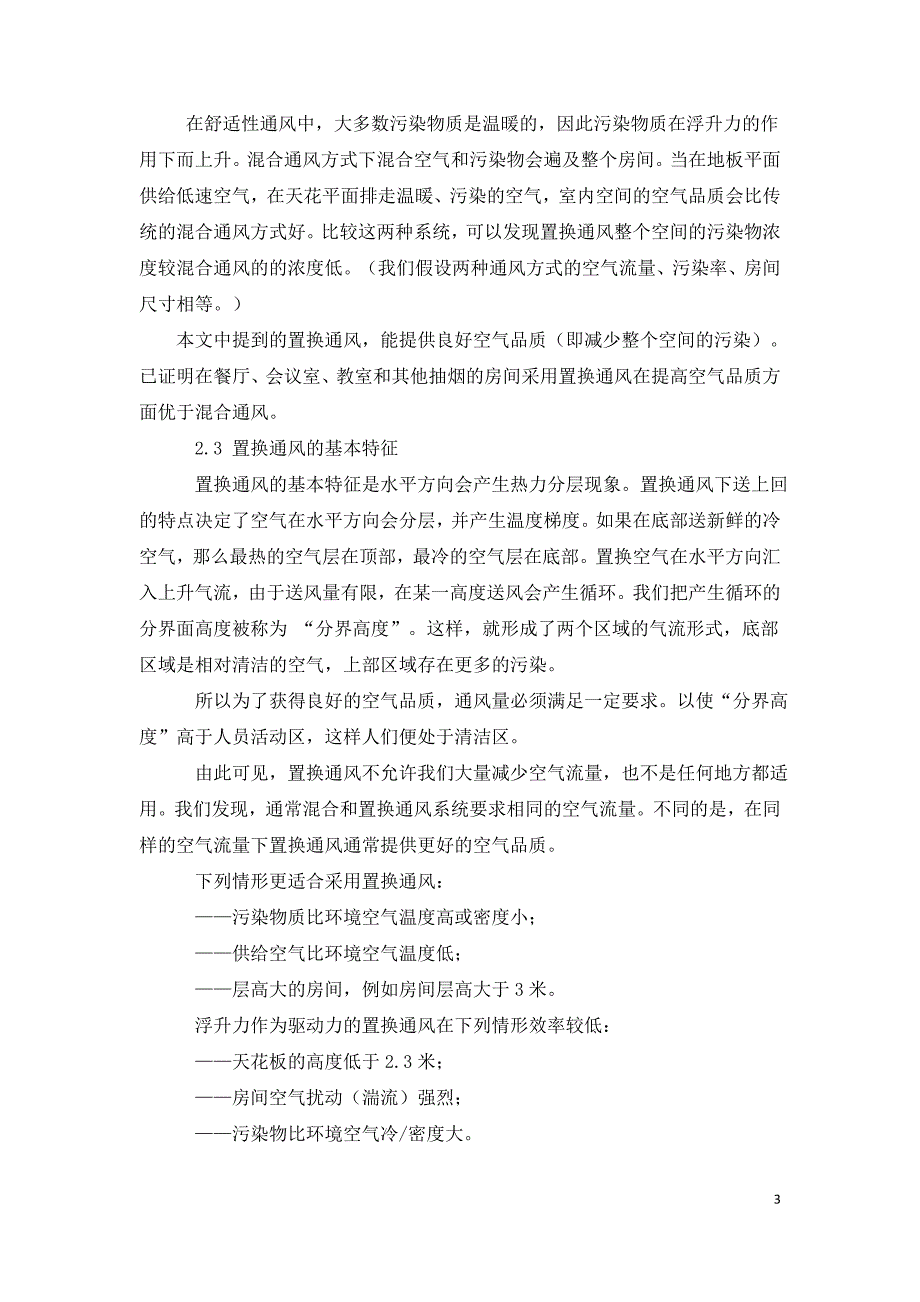 在舒适性通风中，大多数污染物质是温暖的，因此污染物质在浮升力的作用下而上升。混合通风方式下混合空气和污染物会遍及整个房间。当在地板平面供给低速空气，在天花平面排走温暖、污染的空气，室内空间的空气品质会比传统的混合通风方式好。比较这两种系统，可以发现置换通风整个空间的污染物浓度较混合通风的的浓度低。（我们假设两种通风方式的空气流量、污染率、房间尺寸相等。）

本文中提到的置换通风，能提供良好空气品质（即减少整个空间的污染）。已证明在餐厅、会议室、教室和其他抽烟的房间采用置换通风在提高空气品质方面优于混合通风。

2.3 置换通风的基本特征

置换通风的基本特征是水平方向会产生热力分层现象。置换通风下送上回的特点决定了空气在水平方向会分层，并产生温度梯度。如果在底部送新鲜的冷空气，那么最热的空气层在顶部，最冷的空气层在底部。置换空气在水平方向汇入上升气流，由于送风量有限，在某一高度送风会产生循环。我们把产生循环的分界面高度被称为 “分界高度”。这样，就形成了两个区域的气流形式，底部区域是相对清洁的空气，上部区域存在更多的污染。

所以为了获得良好的空气品质，通风量必须满足一定要求。以使“分界高度”高于人员活动区，这样人们便处于清洁区。

由此可见，置换通风不允许我们大量减少空气流量，也不是任何地方都适用。我们发现，通常混合和置换通风系统要求相同的空气流量。不同的是，在同样的空气流量下置换通风通常提供更好的空气品质。

下列情形更适合采用置换通风：

——污染物质比环境空气温度高或密度小；

——供给空气比环境空气温度低；

——层高大的房间，例如房间层高大于 3 米。

浮升力作为驱动力的置换通风在下列情形效率较低：

——天花板的高度低于 2.3 米；

——房间空气扰动（湍流）强烈；

——污染物比环境空气冷/密度大。

3